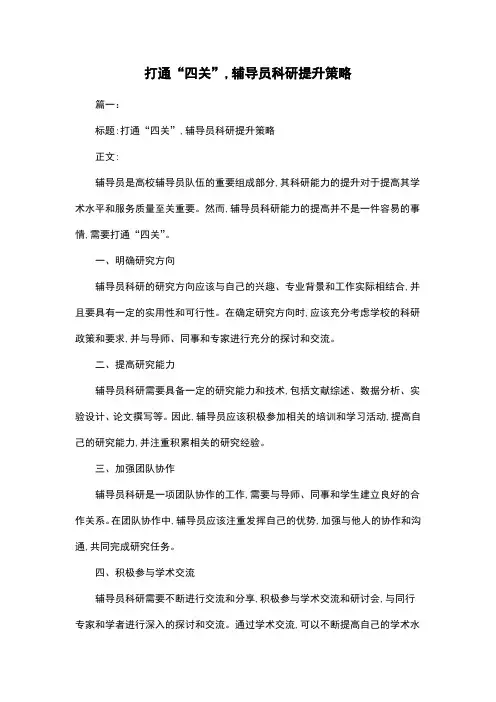 打通“四关”，辅导员科研提升策略

篇一：

标题：打通“四关”，辅导员科研提升策略

正文：

辅导员是高校辅导员队伍的重要组成部分，其科研能力的提升对于提高其学术水平和服务质量至关重要。然而，辅导员科研能力的提高并不是一件容易的事情，需要打通“四关”。

一、明确研究方向

辅导员科研的研究方向应该与自己的兴趣、专业背景和工作实际相结合，并且要具有一定的实用性和可行性。在确定研究方向时，应该充分考虑学校的科研政策和要求，并与导师、同事和专家进行充分的探讨和交流。

二、提高研究能力

辅导员科研需要具备一定的研究能力和技术，包括文献综述、数据分析、实验设计、论文撰写等。因此，辅导员应该积极参加相关的培训和学习活动，提高自己的研究能力，并注重积累相关的研究经验。

三、加强团队协作

辅导员科研是一项团队协作的工作，需要与导师、同事和学生建立良好的合作关系。在团队协作中，辅导员应该注重发挥自己的优势，加强与他人的协作和沟通，共同完成研究任务。

四、积极参与学术交流

辅导员科研需要不断进行交流和分享，积极参与学术交流和研讨会，与同行专家和学者进行深入的探讨和交流。通过学术交流，可以不断提高自己的学术水